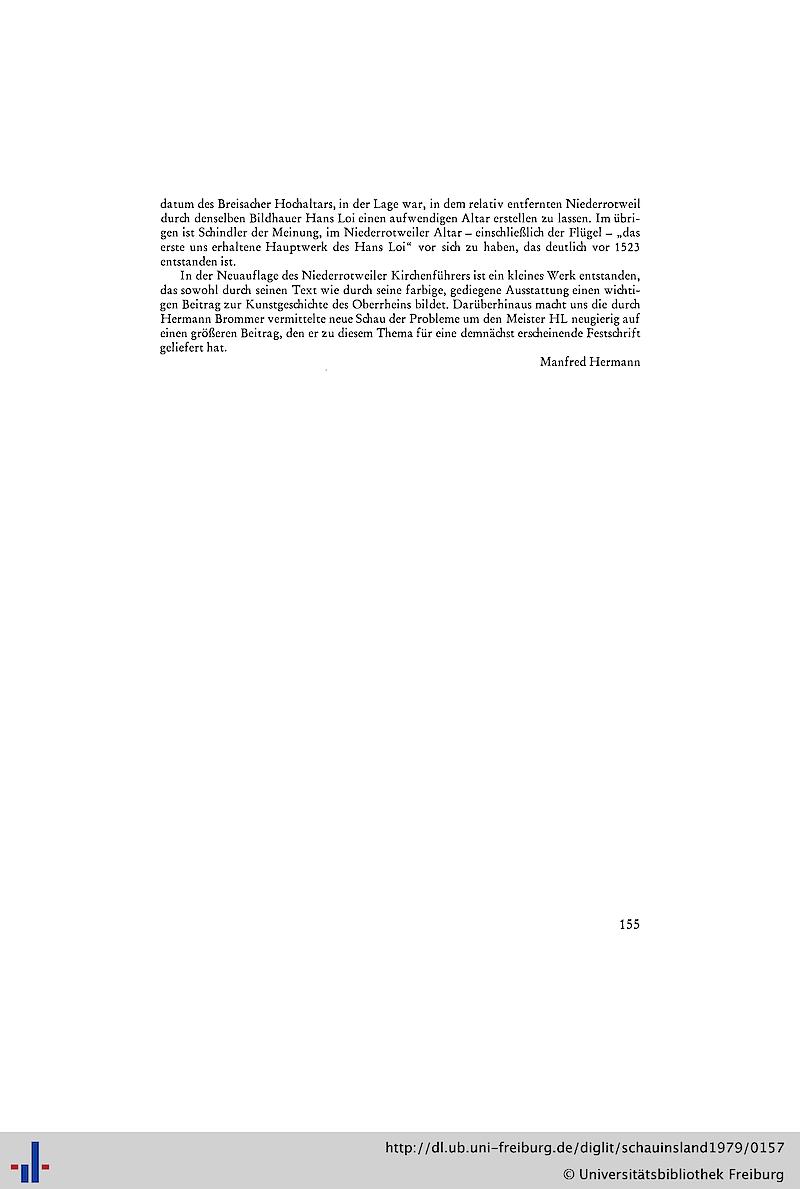 datum des Breisacher Hochaltars, in der Lage war, in dem relativ entfernten Niederrotweil durch denselben Bildhauer Hans Loi einen aufwendigen Altar erstellen zu lassen. Im übrigen ist Schindler der Meinung, im Niederrotweiler Altar – einschließlich der Flügel – „das erste uns erhaltene Hauptwerk des Hans Loi“ vor sich zu haben, das deutlich vor 1523 entstanden ist.

In der Neuauflage des Niederrotweiler Kirchenführers ist ein kleines Werk entstanden, das sowohl durch seinen Text wie durch seine farbige, gediegene Ausstattung einen wichtigen Beitrag zur Kunstgeschichte des Oberrheins bildet. Darüberhinaus macht uns die durch Hermann Brommer vermittelte neue Schau der Probleme um den Meister HL neugierig auf einen größeren Beitrag, den er zu diesem Thema für eine demnächst erscheinende Festschrift geliefert hat.

Manfred Hermann

155

http://dl.ub.uni-freiburg.de/diglit/schauinsland1979/0157
© Universitätsbibliothek Freiburg